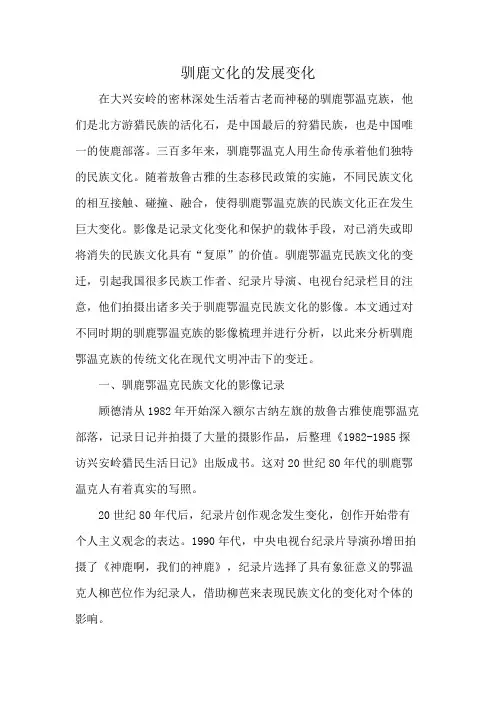 驯鹿文化的发展变化

在大兴安岭的密林深处生活着古老而神秘的驯鹿鄂温克族，他们是北方游猎民族的活化石，是中国最后的狩猎民族，也是中国唯一的使鹿部落。三百多年来，驯鹿鄂温克人用生命传承着他们独特的民族文化。随着敖鲁古雅的生态移民政策的实施，不同民族文化的相互接触、碰撞、融合，使得驯鹿鄂温克族的民族文化正在发生巨大变化。影像是记录文化变化和保护的载体手段，对已消失或即将消失的民族文化具有“复原”的价值。驯鹿鄂温克民族文化的变迁，引起我国很多民族工作者、纪录片导演、电视台纪录栏目的注意，他们拍摄出诸多关于驯鹿鄂温克民族文化的影像。本文通过对不同时期的驯鹿鄂温克族的影像梳理并进行分析，以此来分析驯鹿鄂温克族的传统文化在现代文明冲击下的变迁。

一、驯鹿鄂温克民族文化的影像记录

顾德清从1982年开始深入额尔古纳左旗的敖鲁古雅使鹿鄂温克部落，记录日记并拍摄了大量的摄影作品，后整理《1982-1985探访兴安岭猎民生活日记》出版成书。这对20世纪80年代的驯鹿鄂温克人有着真实的写照。

20世纪80年代后，纪录片创作观念发生变化，创作开始带有个人主义观念的表达。1990年代，中央电视台纪录片导演孙增田拍摄了《神鹿啊，我们的神鹿》，纪录片选择了具有象征意义的鄂温克人柳芭位作为纪录人，借助柳芭来表现民族文化的变化对个体的影响。